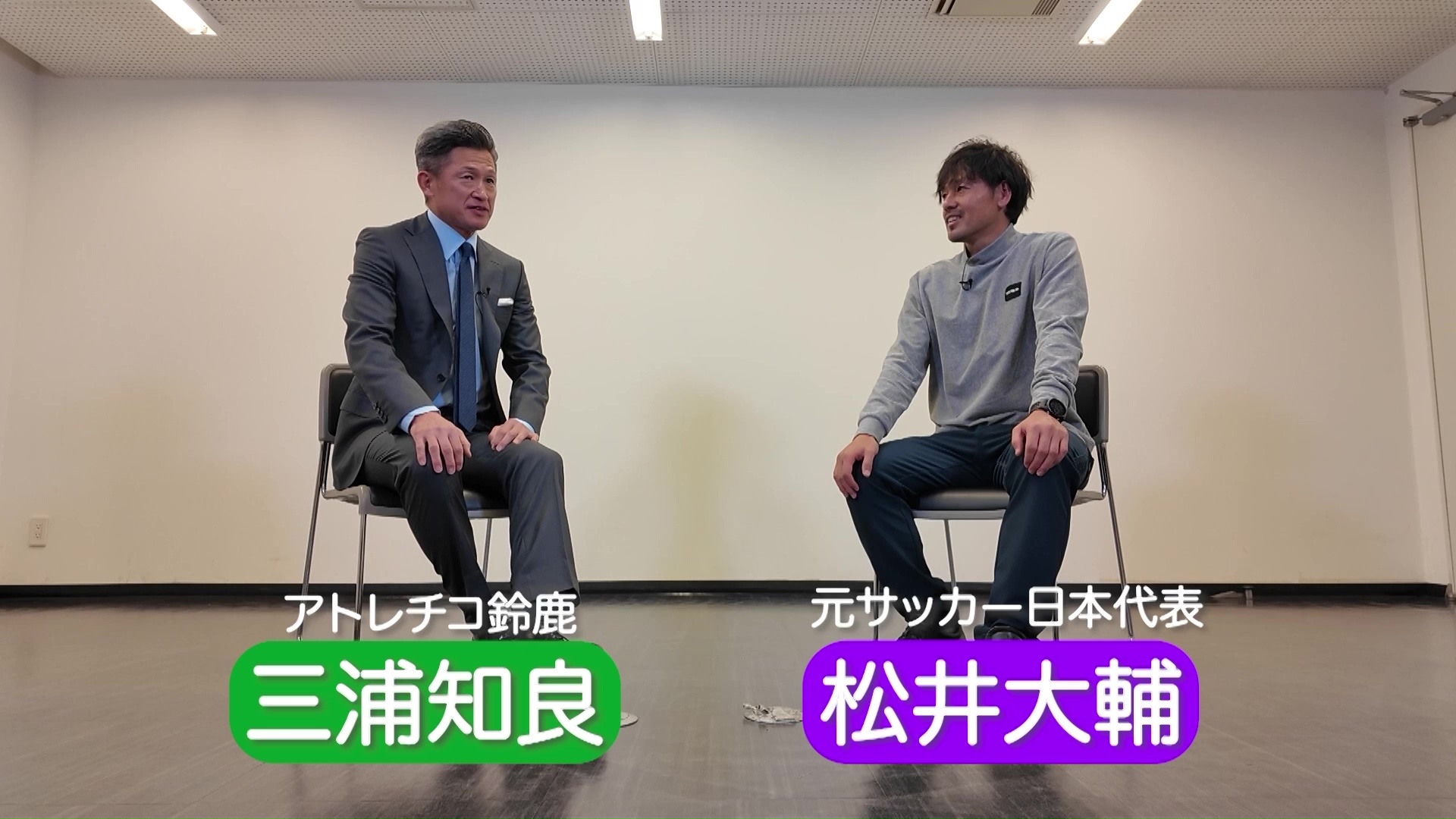 アトレチコ鈴鹿
三浦知良

元サッカー日本代表
松井大輔